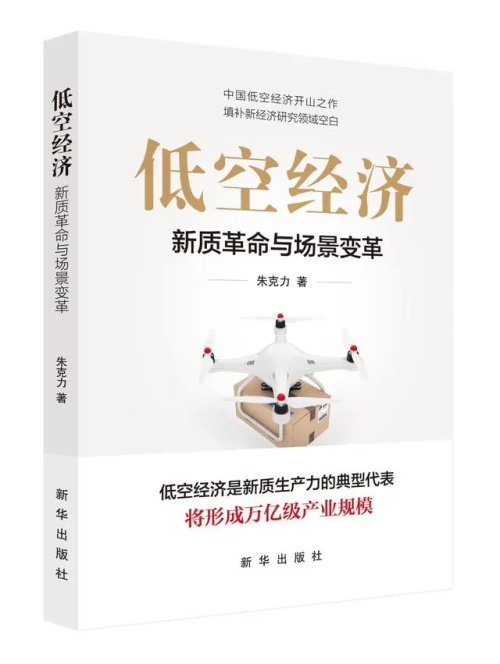 低空经济
新质革命与场景变革
朱克力 著
新华出版社

中国低空经济开山之作
填补新经济研究领域空白

低空经济

新质革命与场景变革

朱克力 著

低空经济是新质生产力的典型代表
将形成万亿级产业规模

新华出版社